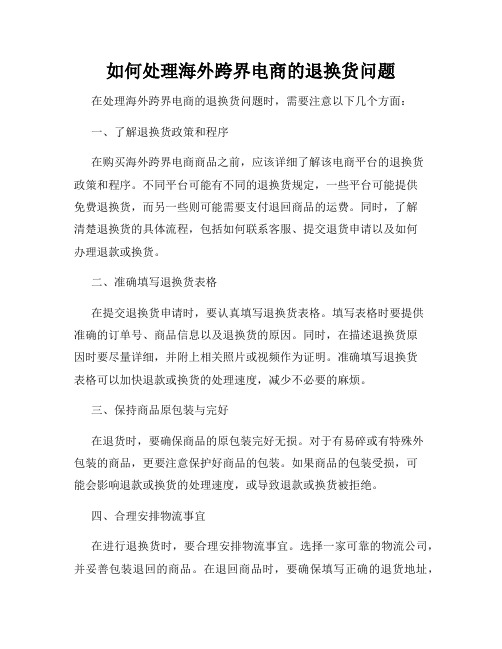 如何处理海外跨界电商的退换货问题

在处理海外跨界电商的退换货问题时，需要注意以下几个方面：

一、了解退换货政策和程序

在购买海外跨界电商商品之前，应该详细了解该电商平台的退换货政策和程序。不同平台可能有不同的退换货规定，一些平台可能提供免费退换货，而另一些则可能需要支付退回商品的运费。同时，了解清楚退换货的具体流程，包括如何联系客服、提交退货申请以及如何办理退款或换货。

二、准确填写退换货表格

在提交退换货申请时，要认真填写退换货表格。填写表格时要提供准确的订单号、商品信息以及退换货的原因。同时，在描述退换货原因时要尽量详细，并附上相关照片或视频作为证明。准确填写退换货表格可以加快退款或换货的处理速度，减少不必要的麻烦。

三、保持商品原包装与完好

在退货时，要确保商品的原包装完好无损。对于有易碎或有特殊外包装的商品，更要注意保护好商品的包装。如果商品的包装受损，可能会影响退款或换货的处理速度，或导致退款或换货被拒绝。

四、合理安排物流事宜

在进行退换货时，要合理安排物流事宜。选择一家可靠的物流公司，并妥善包装退回的商品。在退回商品时，要确保填写正确的退货地址，